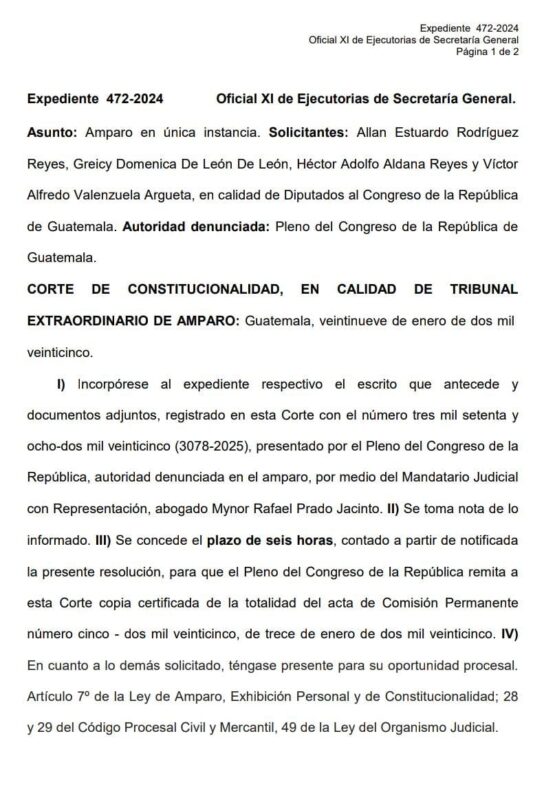 Expediente 472-2024
Oficial XI de Ejecutorias de Secretaría General
Página 1 de 2

Expediente 472-2024 Oficial XI de Ejecutorias de Secretaría General.

Asunto: Amparo en única instancia. Solicitantes: Allan Estuardo Rodríguez Reyes, Greicy Domenica De León De León, Héctor Adolfo Aldana Reyes y Víctor Alfredo Valenzuela Argueta, en calidad de Diputados al Congreso de la República de Guatemala. Autoridad denunciada: Pleno del Congreso de la República de Guatemala.

CORTE DE CONSTITUCIONALIDAD, EN CALIDAD DE TRIBUNAL EXTRAORDINARIO DE AMPARO: Guatemala, veintinueve de enero de dos mil veinticinco.

I) Incorpórese al expediente respectivo el escrito que antecede y documentos adjuntos, registrado en esta Corte con el número tres mil setenta y ocho-dos mil veinticinco (3078-2025), presentado por el Pleno del Congreso de la República, autoridad denunciada en el amparo, por medio del Mandatario Judicial con Representación, abogado Mynor Rafael Prado Jacinto. II) Se toma nota de lo informado. III) Se concede el plazo de seis horas, contado a partir de notificada la presente resolución, para que el Pleno del Congreso de la República remita a esta Corte copia certificada de la totalidad del acta de Comisión Permanente número cinco - dos mil veinticinco, de trece de enero de dos mil veinticinco. IV) En cuanto a lo demás solicitado, téngase presente para su oportunidad procesal. Artículo 7º de la Ley de Amparo, Exhibición Personal y de Constitucionalidad; 28 y 29 del Código Procesal Civil y Mercantil, 49 de la Ley del Organismo Judicial.